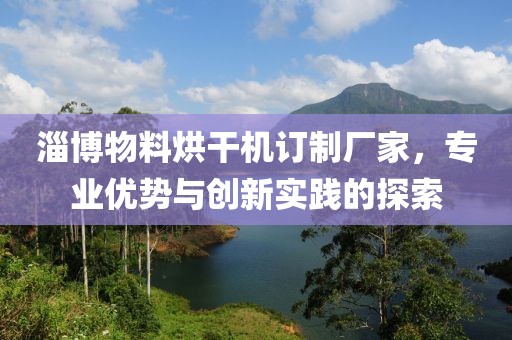 淄博物料烘干机订制厂家，专业优势与创新实践的探索